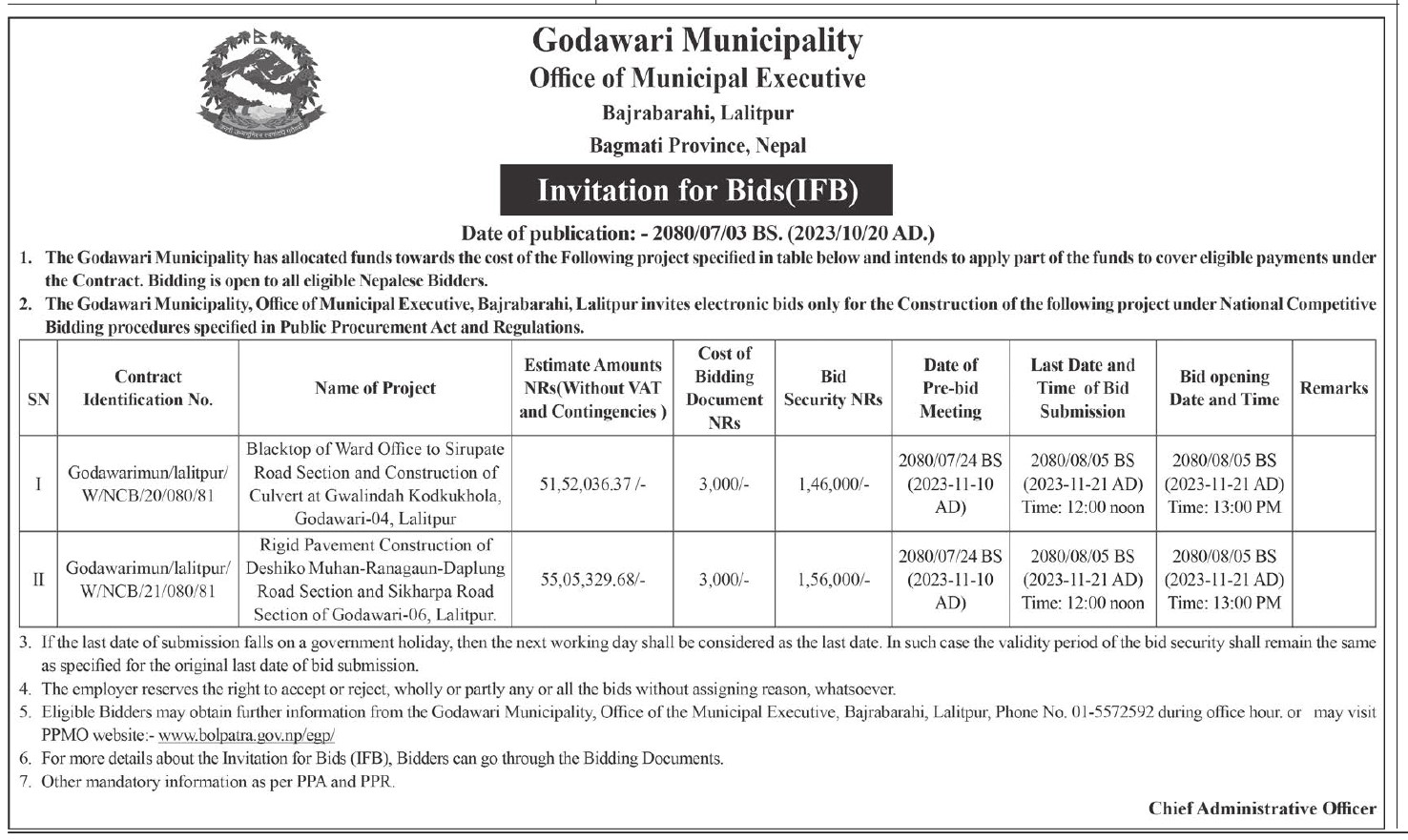 Godawari Municipality
Office of Municipal Executive
Bajrabarahi, Lalitpur
Bagmati Province, Nepal

Invitation for Bids(IFB)

Date of publication: - 2080/07/03 BS. (2023/10/20 AD.)

1. The Godawari Municipality has allocated funds towards the cost of the Following project specified in table below and intends to apply part of the funds to cover eligible payments under the Contract. Bidding is open to all eligible Nepalese Bidders.
2. The Godawari Municipality, Office of Municipal Executive, Bajrabarahi, Lalitpur invites electronic bids only for the Construction of the following project under National Competitive Bidding procedures specified in Public Procurement Act and Regulations.

| SN | Contract Identification No. | Name of Project | Estimate Amounts NRs(Without VAT and Contingencies ) | Cost of Bidding Document NRs | Bid Security NRs | Date of Pre-bid Meeting | Last Date and Time of Bid Submission | Bid opening Date and Time | Remarks |
|---|---|---|---|---|---|---|---|---|---|
| I | Godawarimun/lalitpur/ W/NCB/20/080/81 | Blacktop of Ward Office to Sirupate Road Section and Construction of Culvert at Gwalindah Kodkukhola, Godawari-04, Lalitpur | 51,52,036.37 /- | 3,000/- | 1,46,000/- | 2080/07/24 BS (2023-11-10 AD) | 2080/08/05 BS (2023-11-21 AD) Time: 12:00 noon | 2080/08/05 BS (2023-11-21 AD) Time: 13:00 PM | |
| II | Godawarimun/lalitpur/ W/NCB/21/080/81 | Rigid Pavement Construction of Deshiko Muhan-Ranagaun-Daplung Road Section and Sikharpa Road Section of Godawari-06, Lalitpur. | 55,05,329.68/- | 3,000/- | 1,56,000/- | 2080/07/24 BS (2023-11-10 AD) | 2080/08/05 BS (2023-11-21 AD) Time: 12:00 noon | 2080/08/05 BS (2023-11-21 AD) Time: 13:00 PM | |

3. If the last date of submission falls on a government holiday, then the next working day shall be considered as the last date. In such case the validity period of the bid security shall remain the same as specified for the original last date of bid submission.
4. The employer reserves the right to accept or reject, wholly or partly any or all the bids without assigning reason, whatsoever.
5. Eligible Bidders may obtain further information from the Godawari Municipality, Office of the Municipal Executive, Bajrabarahi, Lalitpur, Phone No. 01-5572592 during office hour. or may visit PPMO website:- www.bolpatra.gov.np/egp/
6. For more details about the Invitation for Bids (IFB), Bidders can go through the Bidding Documents.
7. Other mandatory information as per PPA and PPR.

Chief Administrative Officer